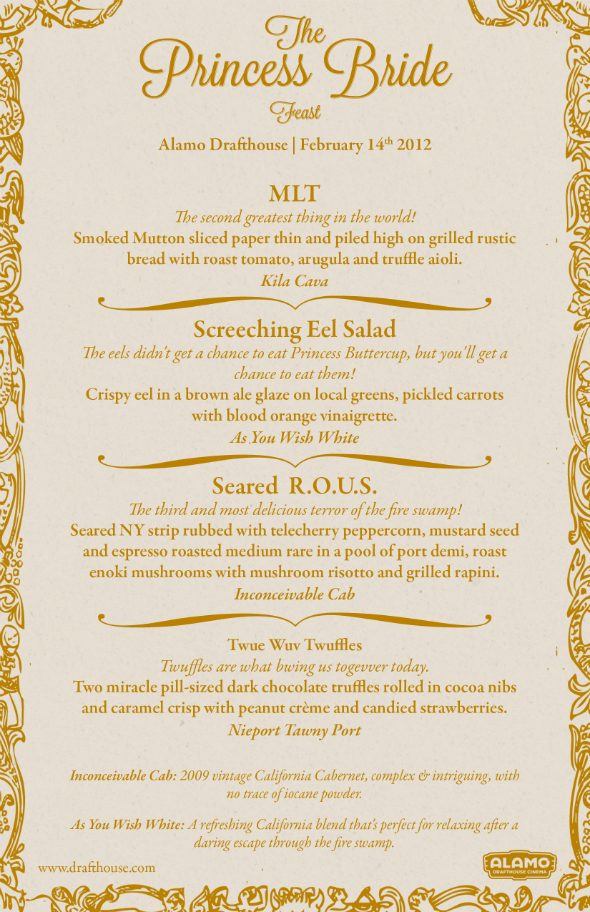 The Princess Bride

Feast

Alamo Drafthouse | February 14th 2012

MLT

The second greatest thing in the world!

Smoked Mutton sliced paper thin and piled high on grilled rustic bread with roast tomato, arugula and truffle aioli.

Kila Cava

Screeching Eel Salad

The eels didn't get a chance to eat Princess Buttercup, but you'll get a chance to eat them!

Crispy eel in a brown ale glaze on local greens, pickled carrots with blood orange vinaigrette.

As You Wish White

Seared R.O.U.S.

The third and most delicious terror of the fire swamp!

Seared NY strip rubbed with telecherry peppercorn, mustard seed and espresso roasted medium rare in a pool of port demi, roast enoki mushrooms with mushroom risotto and grilled rapini.

Inconceivable Cab

Twue Wuv Twuffles

Twuffles are what bwing us togevver today.

Two miracle pill-sized dark chocolate truffles rolled in cocoa nibs and caramel crisp with peanut crème and candied strawberries.

Nieport Tawny Port

Inconceivable Cab: 2009 vintage California Cabernet, complex & intriguing, with no trace of iocane powder.

As You Wish White: A refreshing California blend that's perfect for relaxing after a daring escape through the fire swamp.

www.drafthouse.com

ALAMO DRAFTHOUSE CINEMA